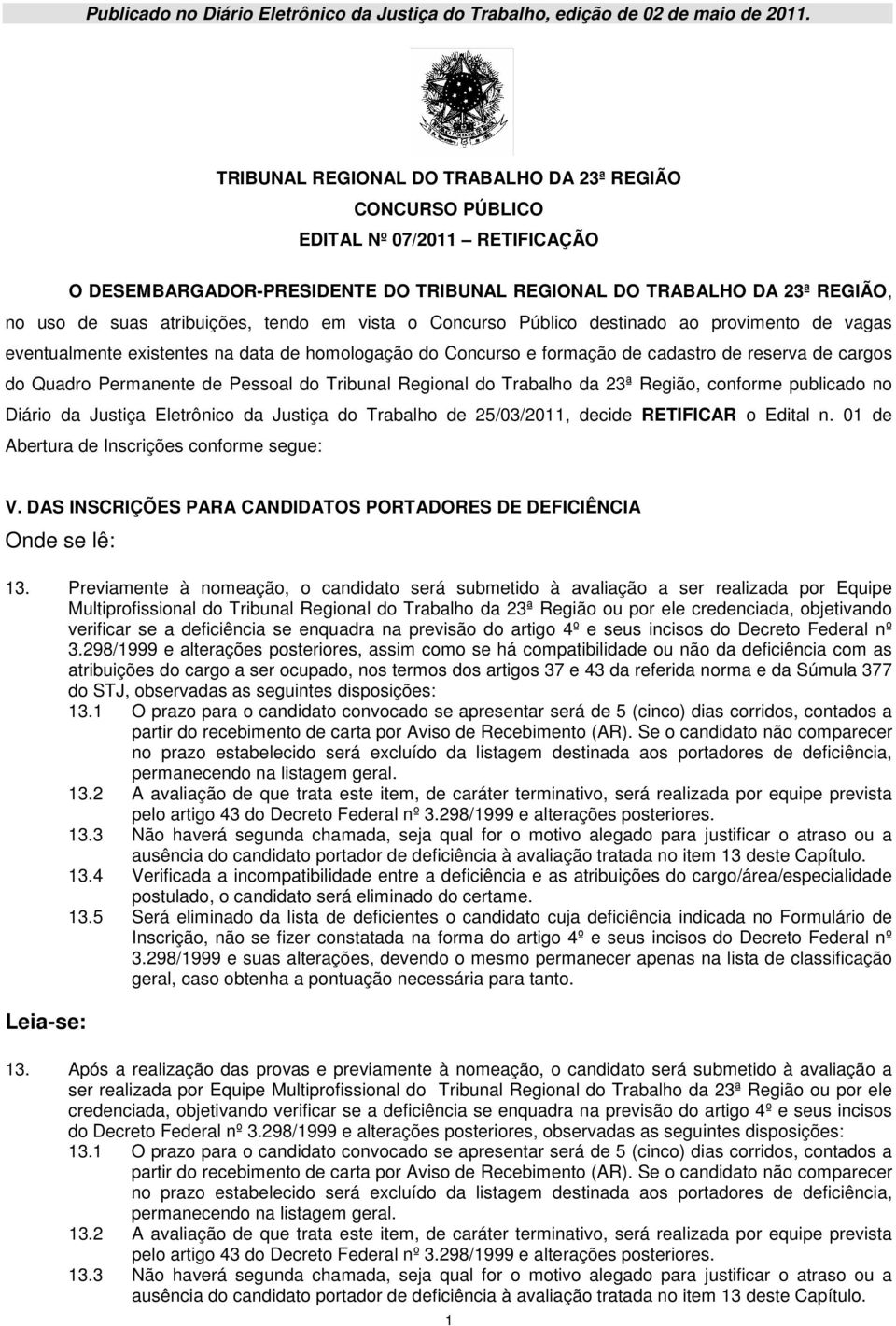 Publicado no Diário Eletrônico da Justiça do Trabalho, edição de 02 de maio de 2011.

TRIBUNAL REGIONAL DO TRABALHO DA 23ª REGIÃO
CONCURSO PÚBLICO
EDITAL Nº 07/2011 – RETIFICAÇÃO

O DESEMBARGADOR-PRESIDENTE DO TRIBUNAL REGIONAL DO TRABALHO DA 23ª REGIÃO, no uso de suas atribuições, tendo em vista o Concurso Público destinado ao provimento de vagas eventualmente existentes na data de homologação do Concurso e formação de cadastro de reserva de cargos do Quadro Permanente de Pessoal do Tribunal Regional do Trabalho da 23ª Região, conforme publicado no Diário da Justiça Eletrônico da Justiça do Trabalho de 25/03/2011, decide RETIFICAR o Edital n. 01 de Abertura de Inscrições conforme segue:

V. DAS INSCRIÇÕES PARA CANDIDATOS PORTADORES DE DEFICIÊNCIA
Onde se lê:

13. Previamente à nomeação, o candidato será submetido à avaliação a ser realizada por Equipe Multiprofissional do Tribunal Regional do Trabalho da 23ª Região ou por ele credenciada, objetivando verificar se a deficiência se enquadra na previsão do artigo 4º e seus incisos do Decreto Federal nº 3.298/1999 e alterações posteriores, assim como se há compatibilidade ou não da deficiência com as atribuições do cargo a ser ocupado, nos termos dos artigos 37 e 43 da referida norma e da Súmula 377 do STJ, observadas as seguintes disposições:
13.1 O prazo para o candidato convocado se apresentar será de 5 (cinco) dias corridos, contados a partir do recebimento de carta por Aviso de Recebimento (AR). Se o candidato não comparecer no prazo estabelecido será excluído da listagem destinada aos portadores de deficiência, permanecendo na listagem geral.
13.2 A avaliação de que trata este item, de caráter terminativo, será realizada por equipe prevista pelo artigo 43 do Decreto Federal nº 3.298/1999 e alterações posteriores.
13.3 Não haverá segunda chamada, seja qual for o motivo alegado para justificar o atraso ou a ausência do candidato portador de deficiência à avaliação tratada no item 13 deste Capítulo.
13.4 Verificada a incompatibilidade entre a deficiência e as atribuições do cargo/área/especialidade postulado, o candidato será eliminado do certame.
13.5 Será eliminado da lista de deficientes o candidato cuja deficiência indicada no Formulário de Inscrição, não se fizer constatada na forma do artigo 4º e seus incisos do Decreto Federal nº 3.298/1999 e suas alterações, devendo o mesmo permanecer apenas na lista de classificação geral, caso obtenha a pontuação necessária para tanto.

Leia-se:

13. Após a realização das provas e previamente à nomeação, o candidato será submetido à avaliação a ser realizada por Equipe Multiprofissional do Tribunal Regional do Trabalho da 23ª Região ou por ele credenciada, objetivando verificar se a deficiência se enquadra na previsão do artigo 4º e seus incisos do Decreto Federal nº 3.298/1999 e alterações posteriores, observadas as seguintes disposições:
13.1 O prazo para o candidato convocado se apresentar será de 5 (cinco) dias corridos, contados a partir do recebimento de carta por Aviso de Recebimento (AR). Se o candidato não comparecer no prazo estabelecido será excluído da listagem destinada aos portadores de deficiência, permanecendo na listagem geral.
13.2 A avaliação de que trata este item, de caráter terminativo, será realizada por equipe prevista pelo artigo 43 do Decreto Federal nº 3.298/1999 e alterações posteriores.
13.3 Não haverá segunda chamada, seja qual for o motivo alegado para justificar o atraso ou a ausência do candidato portador de deficiência à avaliação tratada no item 13 deste Capítulo.

1